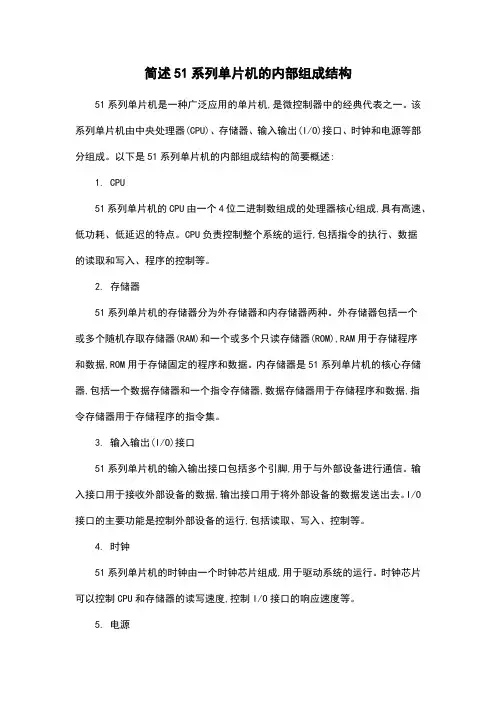 简述51系列单片机的内部组成结构

51系列单片机是一种广泛应用的单片机,是微控制器中的经典代表之一。该系列单片机由中央处理器(CPU)、存储器、输入输出(I/O)接口、时钟和电源等部分组成。以下是51系列单片机的内部组成结构的简要概述:

1. CPU

51系列单片机的CPU由一个4位二进制数组成的处理器核心组成,具有高速、低功耗、低延迟的特点。CPU负责控制整个系统的运行,包括指令的执行、数据的读取和写入、程序的控制等。

2. 存储器

51系列单片机的存储器分为外存储器和内存储器两种。外存储器包括一个或多个随机存取存储器(RAM)和一个或多个只读存储器(ROM),RAM用于存储程序和数据,ROM用于存储固定的程序和数据。内存储器是51系列单片机的核心存储器,包括一个数据存储器和一个指令存储器,数据存储器用于存储程序和数据,指令存储器用于存储程序的指令集。

3. 输入输出(I/O)接口

51系列单片机的输入输出接口包括多个引脚,用于与外部设备进行通信。输入接口用于接收外部设备的数据,输出接口用于将外部设备的数据发送出去。I/O接口的主要功能是控制外部设备的运行,包括读取、写入、控制等。

4. 时钟

51系列单片机的时钟由一个时钟芯片组成,用于驱动系统的运行。时钟芯片可以控制CPU和存储器的读写速度,控制I/O接口的响应速度等。

5. 电源